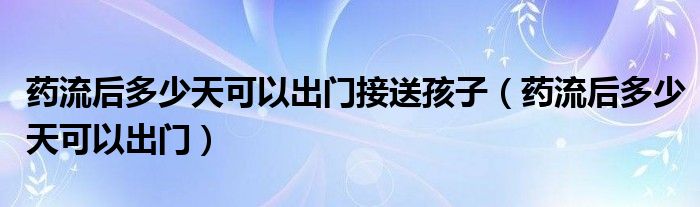 药流后多少天可以出门接送孩子（药流后多少天可以出门）